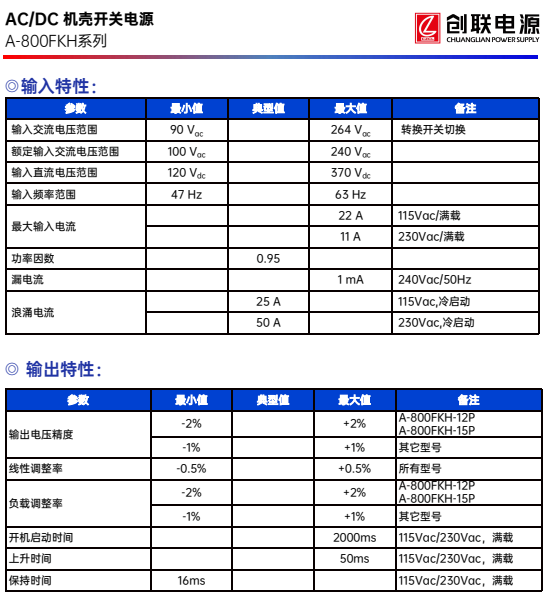 AC/DC 机壳开关电源
A-800FKH系列

创联电源
CHUANGLIAN POWER SUPPLY

◎输入特性：

| 参数 | 最小值 | 典型值 | 最大值 | 备注 |
|---|---|---|---|---|
| 输入交流电压范围 | 90 $V_{ac}$ | | 264 $V_{ac}$ | 转换开关切换 |
| 额定输入交流电压范围 | 100 $V_{ac}$ | | 240 $V_{ac}$ | |
| 输入直流电压范围 | 120 $V_{dc}$ | | 370 $V_{dc}$ | |
| 输入频率范围 | 47 Hz | | 63 Hz | |
| 最大输入电流 | | | 22 A | 115Vac/满载 |
| | | | 11 A | 230Vac/满载 |
| 功率因数 | | 0.95 | | |
| 漏电流 | | | 1 mA | 240Vac/50Hz |
| 浪涌电流 | | 25 A | | 115Vac,冷启动 |
| | | 50 A | | 230Vac,冷启动 |

◎ 输出特性：

| 参数 | 最小值 | 典型值 | 最大值 | 备注 |
|---|---|---|---|---|
| 输出电压精度 | -2% | | +2% | A-800FKH-12P A-800FKH-15P |
| | -1% | | +1% | 其它型号 |
| 线性调整率 | -0.5% | | +0.5% | 所有型号 |
| 负载调整率 | -2% | | +2% | A-800FKH-12P A-800FKH-15P |
| | -1% | | +1% | 其它型号 |
| 开机启动时间 | | | 2000ms | 115Vac/230Vac，满载 |
| 上升时间 | | | 50ms | 115Vac/230Vac，满载 |
| 保持时间 | 16ms | | | 115Vac/230Vac，满载 |